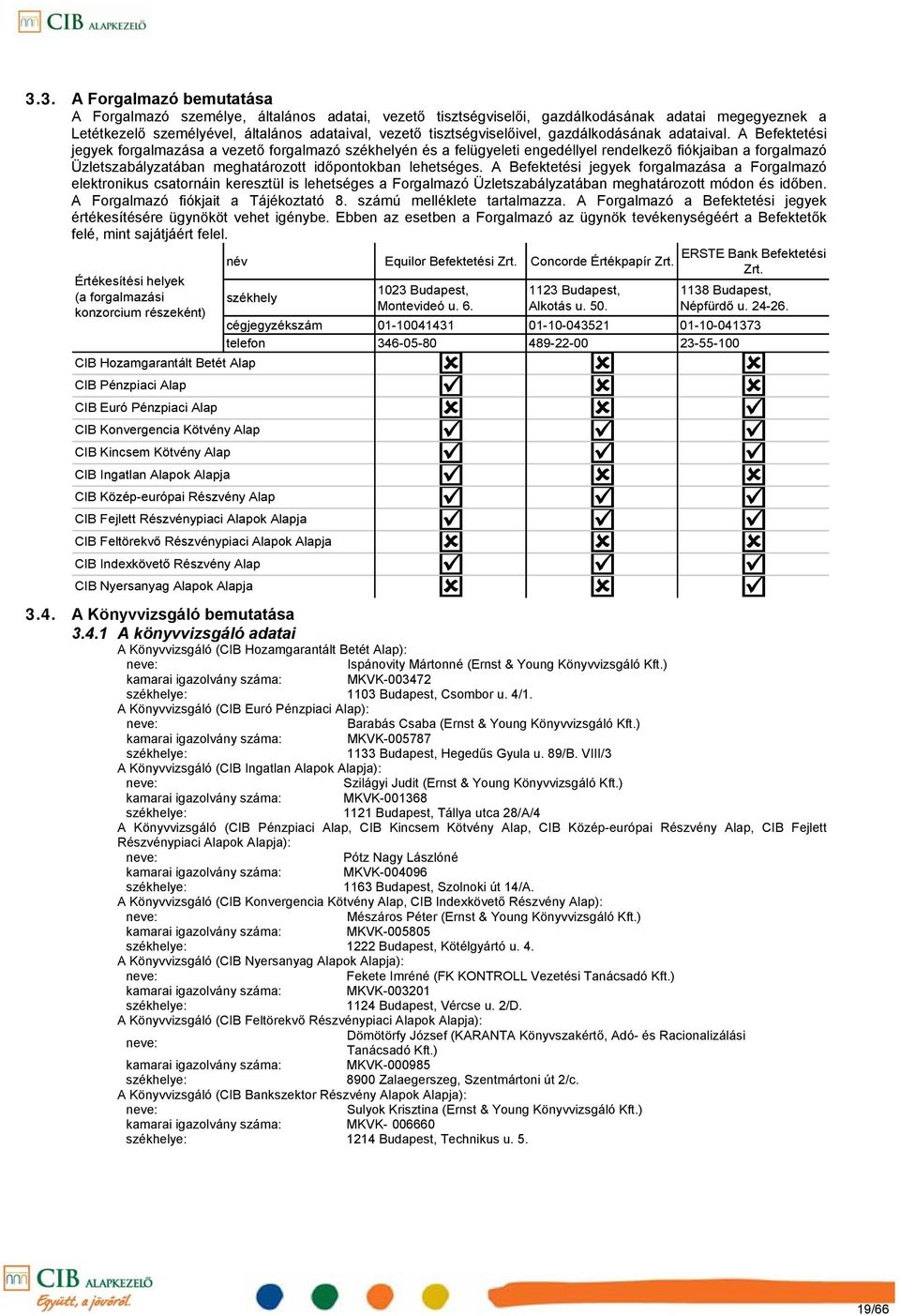 CIB ALAPKEZELŐ

3.3. A Forgalmazó bemutatása

A Forgalmazó személye, általános adatai, vezető tisztségviselői, gazdálkodásának adatai megegyeznek a Letétkezelő személyével, általános adataival, vezető tisztségviselőivel, gazdálkodásának adataival. A Befektetési jegyek forgalmazása a vezető forgalmazó székhelyén és a felügyeleti engedéllyel rendelkező fiókjaiban a forgalmazó Üzletszabályzatában meghatározott időpontokban lehetséges. A Befektetési jegyek forgalmazása a Forgalmazó elektronikus csatornáin keresztül is lehetséges a Forgalmazó Üzletszabályzatában meghatározott módon és időben. A Forgalmazó fiókjait a Tájékoztató 8. számú melléklete tartalmazza. A Forgalmazó a Befektetési jegyek értékesítésére ügynököt vehet igénybe. Ebben az esetben a Forgalmazó az ügynök tevékenységéért a Befektetők felé, mint sajátjáért felel.

| Értékesítési helyek (a forgalmazási konzorcium részeként) | név | Equilor Befektetési Zrt. | Concorde Értékpapír Zrt. | ERSTE Bank Befektetési Zrt. |
|---|---|---|---|---|
| | székhely | 1023 Budapest, Montevideó u. 6. | 1123 Budapest, Alkotás u. 50. | 1138 Budapest, Népfürdő u. 24-26. |
| | cégjegyzékszám | 01-10041431 | 01-10-043521 | 01-10-041373 |
| | telefon | 346-05-80 | 489-22-00 | 23-55-100 |
| CIB Hozamgarantált Betét Alap | | ☒ | ☒ | ☒ |
| CIB Pénzpiaci Alap | | ☑ | ☒ | ☒ |
| CIB Euró Pénzpiaci Alap | | ☒ | ☒ | ☑ |
| CIB Konvergencia Kötvény Alap | | ☑ | ☑ | ☑ |
| CIB Kincsem Kötvény Alap | | ☑ | ☑ | ☑ |
| CIB Ingatlan Alapok Alapja | | ☑ | ☒ | ☒ |
| CIB Közép-európai Részvény Alap | | ☑ | ☑ | ☑ |
| CIB Fejlett Részvénypiaci Alapok Alapja | | ☑ | ☑ | ☑ |
| CIB Feltörekvő Részvénypiaci Alapok Alapja | | ☒ | ☒ | ☒ |
| CIB Indexkövető Részvény Alap | | ☑ | ☑ | ☑ |
| CIB Nyersanyag Alapok Alapja | | ☒ | ☒ | ☑ |

3.4. A Könyvvizsgáló bemutatása
3.4.1 A könyvvizsgáló adatai

A Könyvvizsgáló (CIB Hozamgarantált Betét Alap):
neve: Ispánovity Mártonné (Ernst & Young Könyvvizsgáló Kft.)
kamarai igazolvány száma: MKVK-003472
székhelye: 1103 Budapest, Csombor u. 4/1.
A Könyvvizsgáló (CIB Euró Pénzpiaci Alap):
neve: Barabás Csaba (Ernst & Young Könyvvizsgáló Kft.)
kamarai igazolvány száma: MKVK-005787
székhelye: 1133 Budapest, Hegedűs Gyula u. 89/B. VIII/3
A Könyvvizsgáló (CIB Ingatlan Alapok Alapja):
neve: Szilágyi Judit (Ernst & Young Könyvvizsgáló Kft.)
kamarai igazolvány száma: MKVK-001368
székhelye: 1121 Budapest, Tállya utca 28/A/4
A Könyvvizsgáló (CIB Pénzpiaci Alap, CIB Kincsem Kötvény Alap, CIB Közép-európai Részvény Alap, CIB Fejlett Részvénypiaci Alapok Alapja):
neve: Pótz Nagy Lászlóné
kamarai igazolvány száma: MKVK-004096
székhelye: 1163 Budapest, Szolnoki út 14/A.
A Könyvvizsgáló (CIB Konvergencia Kötvény Alap, CIB Indexkövető Részvény Alap):
neve: Mészáros Péter (Ernst & Young Könyvvizsgáló Kft.)
kamarai igazolvány száma: MKVK-005805
székhelye: 1222 Budapest, Kötélgyártó u. 4.
A Könyvvizsgáló (CIB Nyersanyag Alapok Alapja):
neve: Fekete Imréné (FK KONTROLL Vezetési Tanácsadó Kft.)
kamarai igazolvány száma: MKVK-003201
székhelye: 1124 Budapest, Vércse u. 2/D.
A Könyvvizsgáló (CIB Feltörekvő Részvénypiaci Alapok Alapja):
neve: Dömötörfy József (KARANTA Könyvszakértő, Adó- és Racionalizálási Tanácsadó Kft.)
kamarai igazolvány száma: MKVK-000985
székhelye: 8900 Zalaegerszeg, Szentmártoni út 2/c.
A Könyvvizsgáló (CIB Bankszektor Részvény Alapok Alapja):
neve: Sulyok Krisztina (Ernst & Young Könyvvizsgáló Kft.)
kamarai igazolvány száma: MKVK- 006660
székhelye: 1214 Budapest, Technikus u. 5.

CIB ALAPKEZELŐ
Együtt, a jövőért.
19/66